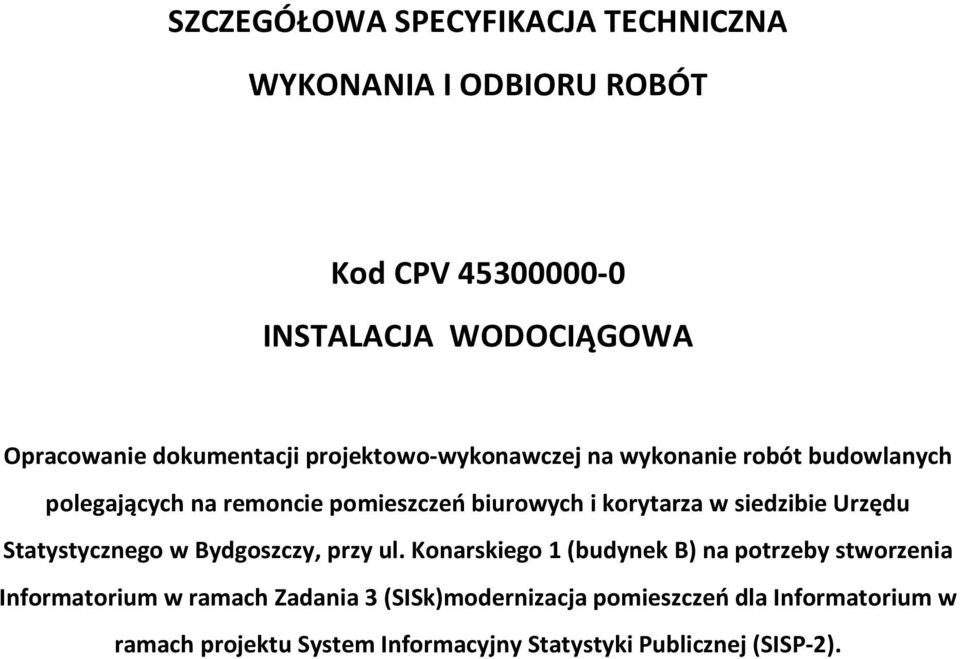 SZCZEGÓŁOWA SPECYFIKACJA TECHNICZNA

WYKONANIA I ODBIORU ROBÓT

Kod CPV 45300000-0

INSTALACJA WODOCIĄGOWA

Opracowanie dokumentacji projektowo-wykonawczej na wykonanie robót budowlanych polegających na remoncie pomieszczeń biurowych i korytarza w siedzibie Urzędu Statystycznego w Bydgoszczy, przy ul. Konarskiego 1 (budynek B) na potrzeby stworzenia Informatorium w ramach Zadania 3 (SISk)modernizacja pomieszczeń dla Informatorium w ramach projektu System Informacyjny Statystyki Publicznej (SISP-2).